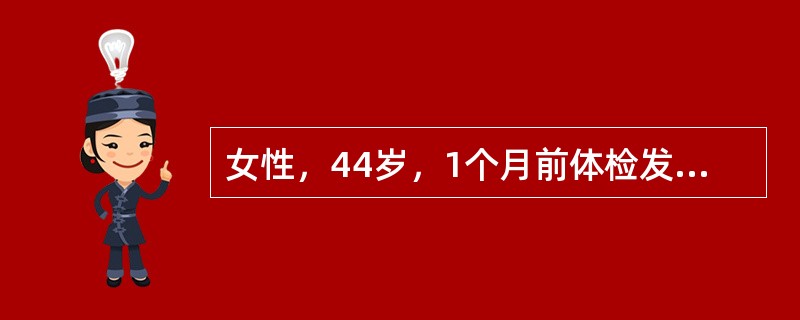 女性，44岁，1个月前体检发...